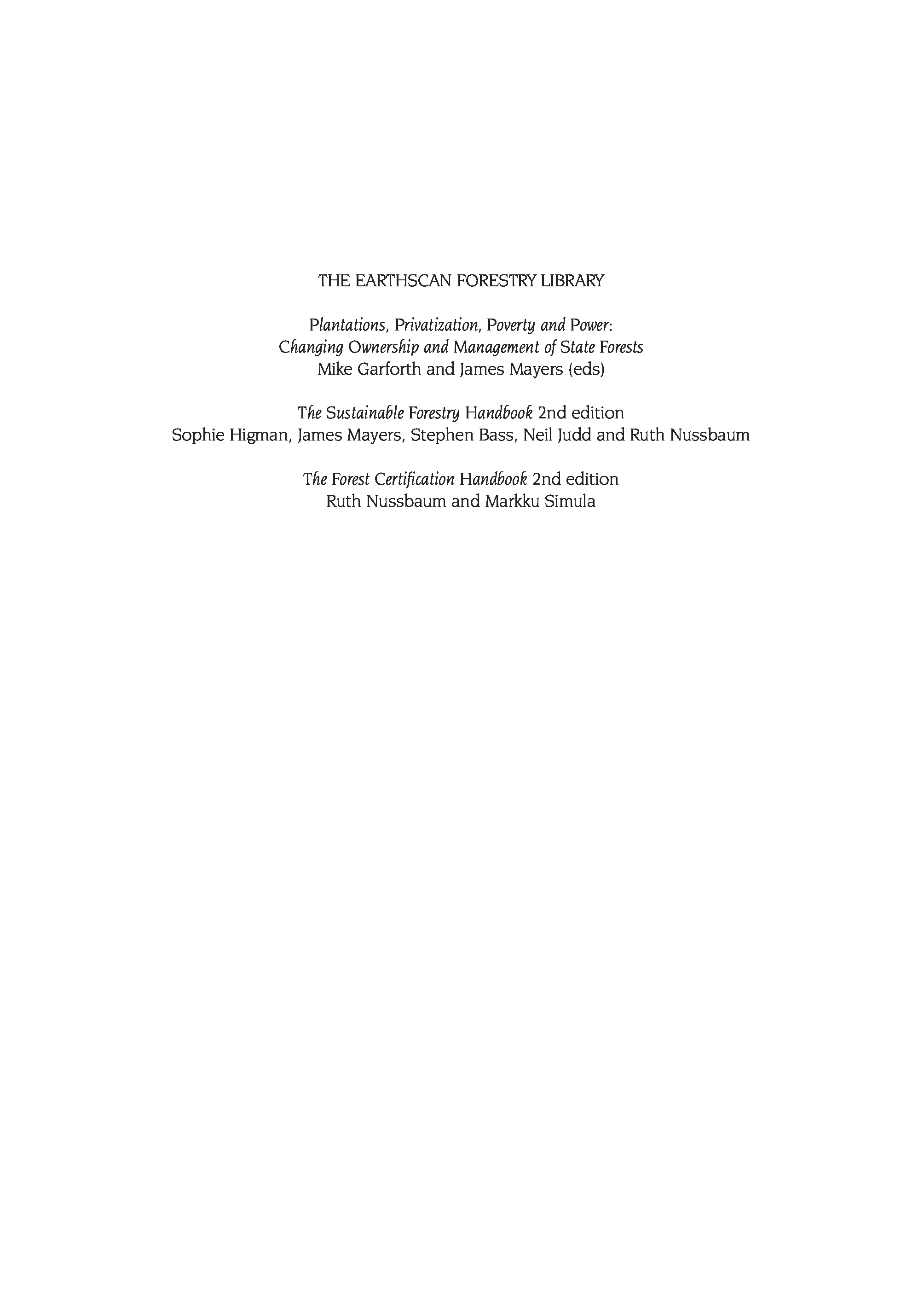 THE EARTHSCAN FORESTRY LIBRARY

Plantations, Privatization, Poverty and Power:
Changing Ownership and Management of State Forests
Mike Garforth and James Mayers (eds)

The Sustainable Forestry Handbook 2nd edition
Sophie Higman, James Mayers, Stephen Bass, Neil Judd and Ruth Nussbaum

The Forest Certification Handbook 2nd edition
Ruth Nussbaum and Markku Simula